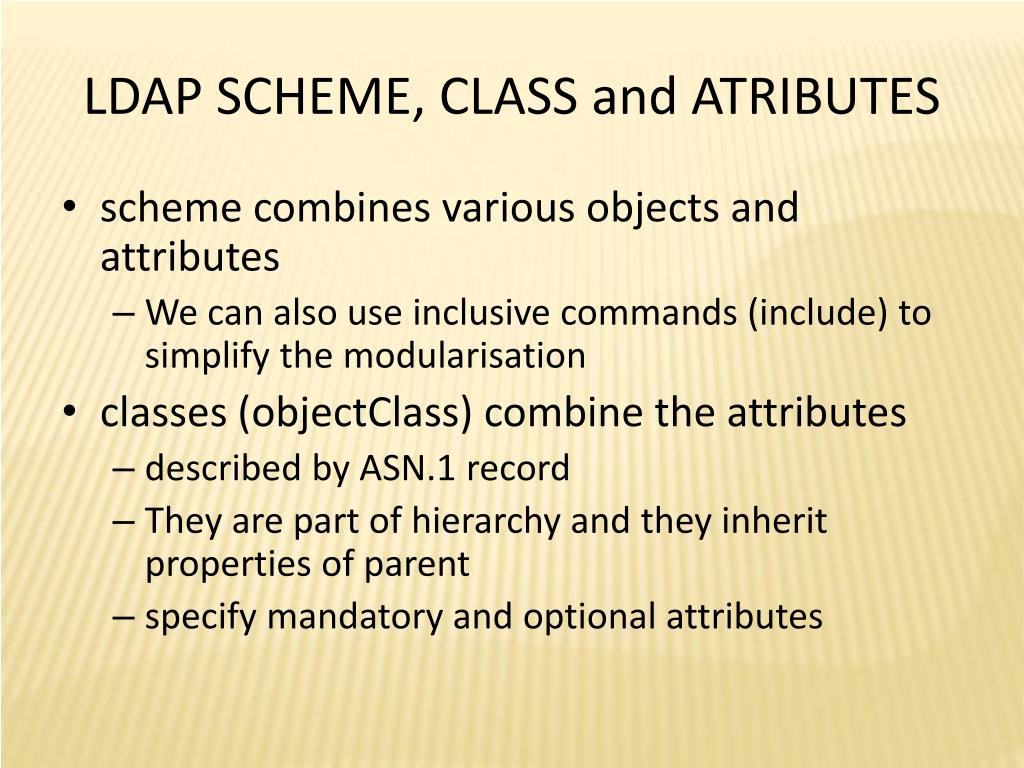 LDAP SCHEME, CLASS and ATRIBUTES

• scheme combines various objects and attributes
– We can also use inclusive commands (include) to simplify the modularisation
• classes (objectClass) combine the attributes
– described by ASN.1 record
– They are part of hierarchy and they inherit properties of parent
– specify mandatory and optional attributes